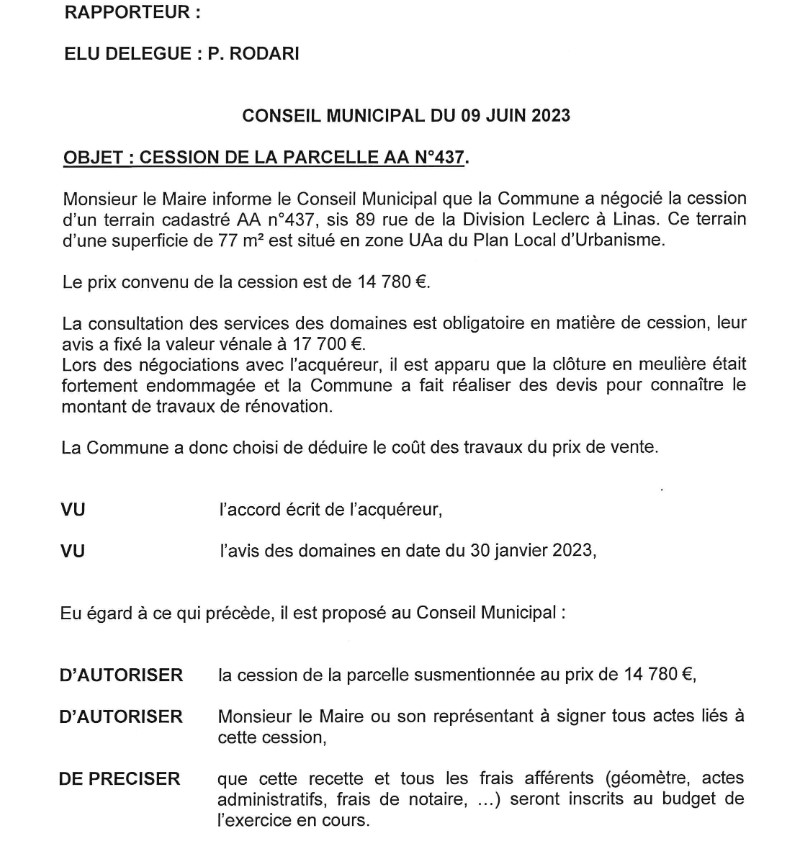 RAPPORTEUR :

ELU DELEGUE : P. RODARI

CONSEIL MUNICIPAL DU 09 JUIN 2023

OBJET : CESSION DE LA PARCELLE AA N°437.

Monsieur le Maire informe le Conseil Municipal que la Commune a négocié la cession d'un terrain cadastré AA n°437, sis 89 rue de la Division Leclerc à Linas. Ce terrain d'une superficie de 77 m² est situé en zone UAa du Plan Local d'Urbanisme.

Le prix convenu de la cession est de 14 780 €.

La consultation des services des domaines est obligatoire en matière de cession, leur avis a fixé la valeur vénale à 17 700 €.
Lors des négociations avec l'acquéreur, il est apparu que la clôture en meulière était fortement endommagée et la Commune a fait réaliser des devis pour connaître le montant de travaux de rénovation.

La Commune a donc choisi de déduire le coût des travaux du prix de vente.

VU l'accord écrit de l'acquéreur,

VU l'avis des domaines en date du 30 janvier 2023,

Eu égard à ce qui précède, il est proposé au Conseil Municipal :

D'AUTORISER la cession de la parcelle susmentionnée au prix de 14 780 €,

D'AUTORISER Monsieur le Maire ou son représentant à signer tous actes liés à cette cession,

DE PRECISER que cette recette et tous les frais afférents (géomètre, actes administratifs, frais de notaire, ...) seront inscrits au budget de l'exercice en cours.